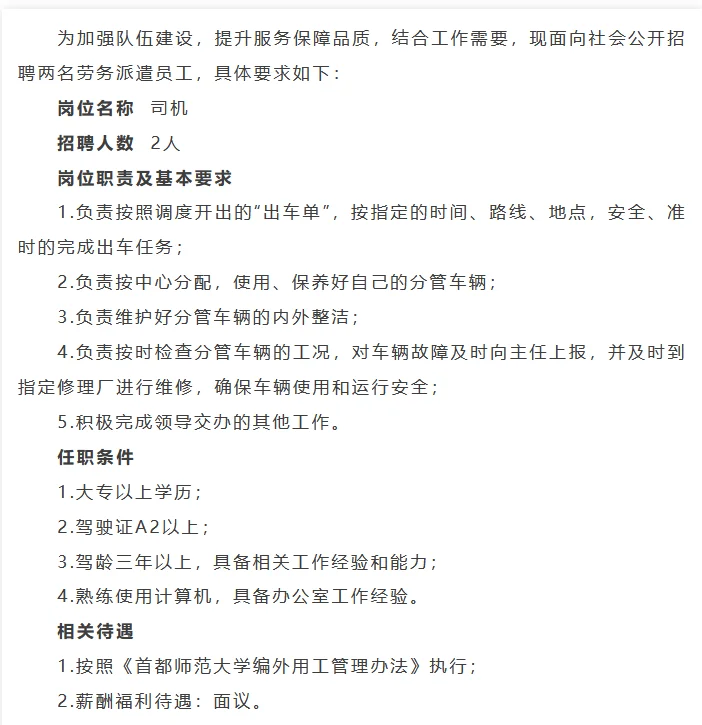 为加强队伍建设，提升服务保障品质，结合工作需要，现面向社会公开招聘两名劳务派遣员工，具体要求如下：

岗位名称 司机

招聘人数 2人

岗位职责及基本要求

1.负责按照调度开出的“出车单”，按指定的时间、路线、地点，安全、准时的完成出车任务；

2.负责按中心分配，使用、保养好自己的分管车辆；

3.负责维护好分管车辆的内外整洁；

4.负责按时检查分管车辆的工况，对车辆故障及时向主任上报，并及时到指定修理厂进行维修，确保车辆使用和运行安全；

5.积极完成领导交办的其他工作。

任职条件

1.大专以上学历；

2.驾驶证A2以上；

3.驾龄三年以上，具备相关工作经验和能力；

4.熟练使用计算机，具备办公室工作经验。

相关待遇

1.按照《首都师范大学编外用工管理办法》执行；

2.薪酬福利待遇：面议。